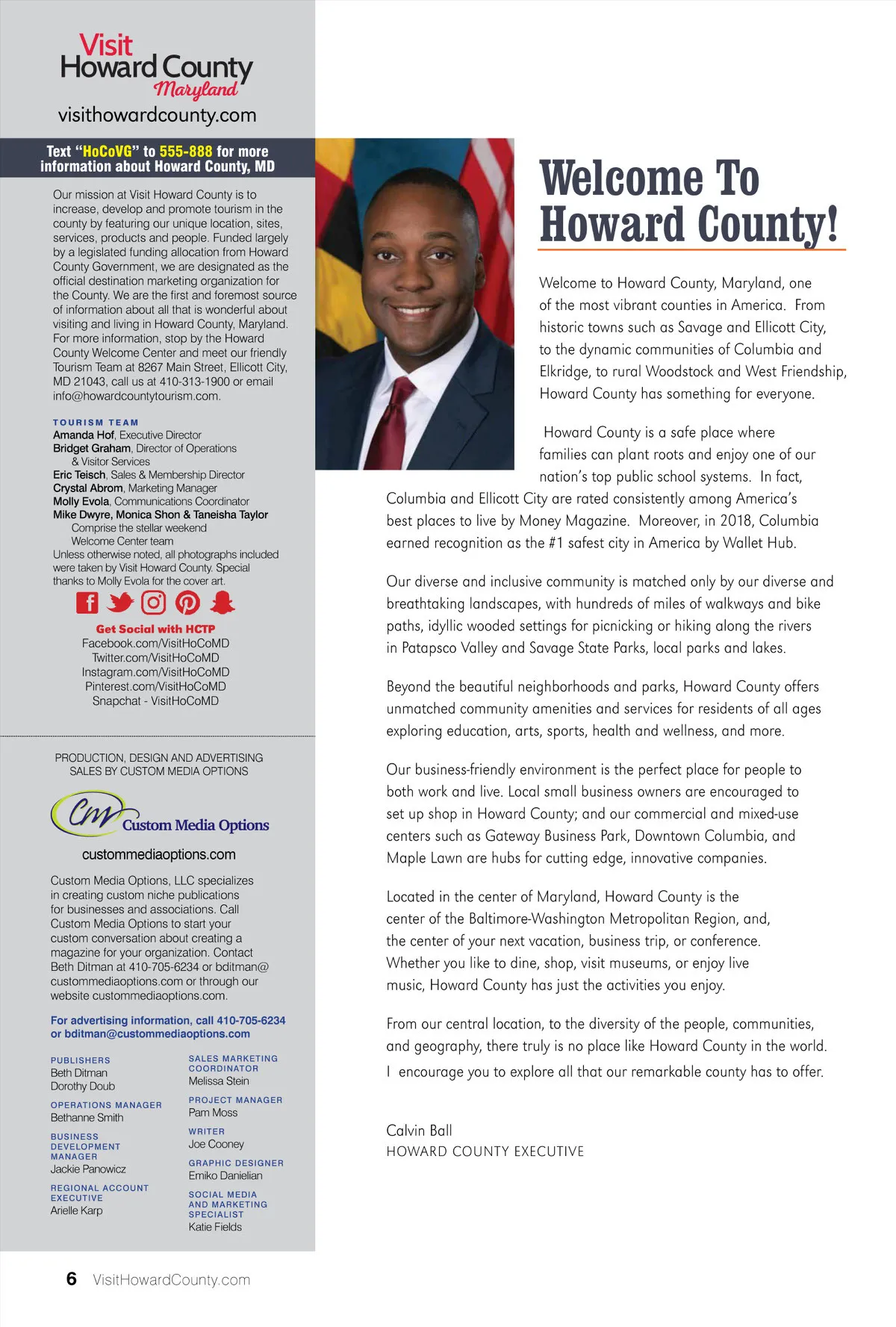 Visit
Howard County
Maryland
visithowardcounty.com

Text "HoCoVG" to 555-888 for more information about Howard County, MD

Our mission at Visit Howard County is to increase, develop and promote tourism in the county by featuring our unique location, sites, services, products and people. Funded largely by a legislated funding allocation from Howard County Government, we are designated as the official destination marketing organization for the County. We are the first and foremost source of information about all that is wonderful about visiting and living in Howard County, Maryland. For more information, stop by the Howard County Welcome Center and meet our friendly Tourism Team at 8267 Main Street, Ellicott City, MD 21043, call us at 410-313-1900 or email info@howardcountytourism.com.

TOURISM TEAM
Amanda Hof, Executive Director
Bridget Graham, Director of Operations & Visitor Services
Eric Teisch, Sales & Membership Director
Crystal Abrom, Marketing Manager
Molly Evola, Communications Coordinator
Mike Dwyre, Monica Shon & Taneisha Taylor
Comprise the stellar weekend Welcome Center team
Unless otherwise noted, all photographs included were taken by Visit Howard County. Special thanks to Molly Evola for the cover art.

Get Social with HCTP
Facebook.com/VisitHoCoMD
Twitter.com/VisitHoCoMD
Instagram.com/VisitHoCoMD
Pinterest.com/VisitHoCoMD
Snapchat - VisitHoCoMD

PRODUCTION, DESIGN AND ADVERTISING SALES BY CUSTOM MEDIA OPTIONS

CM Custom Media Options
custommediaoptions.com

Custom Media Options, LLC specializes in creating custom niche publications for businesses and associations. Call Custom Media Options to start your custom conversation about creating a magazine for your organization. Contact Beth Ditman at 410-705-6234 or bditman@custommediaoptions.com or through our website custommediaoptions.com.

For advertising information, call 410-705-6234 or bditman@custommediaoptions.com

PUBLISHERS
Beth Ditman
Dorothy Doub

OPERATIONS MANAGER
Bethanne Smith

BUSINESS DEVELOPMENT MANAGER
Jackie Panowicz

REGIONAL ACCOUNT EXECUTIVE
Arielle Karp

SALES MARKETING COORDINATOR
Melissa Stein

PROJECT MANAGER
Pam Moss

WRITER
Joe Cooney

GRAPHIC DESIGNER
Emiko Danielian

SOCIAL MEDIA AND MARKETING SPECIALIST
Katie Fields

Welcome To Howard County!

Welcome to Howard County, Maryland, one of the most vibrant counties in America. From historic towns such as Savage and Ellicott City, to the dynamic communities of Columbia and Elkridge, to rural Woodstock and West Friendship, Howard County has something for everyone.

Howard County is a safe place where families can plant roots and enjoy one of our nation's top public school systems. In fact, Columbia and Ellicott City are rated consistently among America's best places to live by Money Magazine. Moreover, in 2018, Columbia earned recognition as the #1 safest city in America by Wallet Hub.

Our diverse and inclusive community is matched only by our diverse and breathtaking landscapes, with hundreds of miles of walkways and bike paths, idyllic wooded settings for picnicking or hiking along the rivers in Patapsco Valley and Savage State Parks, local parks and lakes.

Beyond the beautiful neighborhoods and parks, Howard County offers unmatched community amenities and services for residents of all ages exploring education, arts, sports, health and wellness, and more.

Our business-friendly environment is the perfect place for people to both work and live. Local small business owners are encouraged to set up shop in Howard County; and our commercial and mixed-use centers such as Gateway Business Park, Downtown Columbia, and Maple Lawn are hubs for cutting edge, innovative companies.

Located in the center of Maryland, Howard County is the center of the Baltimore-Washington Metropolitan Region, and, the center of your next vacation, business trip, or conference. Whether you like to dine, shop, visit museums, or enjoy live music, Howard County has just the activities you enjoy.

From our central location, to the diversity of the people, communities, and geography, there truly is no place like Howard County in the world. I encourage you to explore all that our remarkable county has to offer.

Calvin Ball
HOWARD COUNTY EXECUTIVE

6 VisitHowardCounty.com